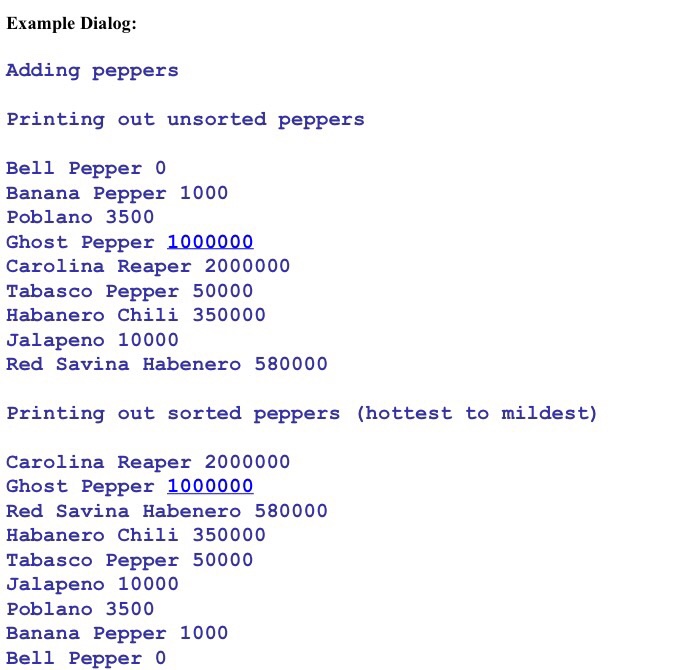 Example Dialog:

Adding peppers

Printing out unsorted peppers

Bell Pepper 0
Banana Pepper 1000
Poblano 3500
Ghost Pepper 1000000
Carolina Reaper 2000000
Tabasco Pepper 50000
Habanero Chili 350000
Jalapeno 10000
Red Savina Habenero 580000

Printing out sorted peppers (hottest to mildest)

Carolina Reaper 2000000
Ghost Pepper 1000000
Red Savina Habenero 580000
Habanero Chili 350000
Tabasco Pepper 50000
Jalapeno 10000
Poblano 3500
Banana Pepper 1000
Bell Pepper 0